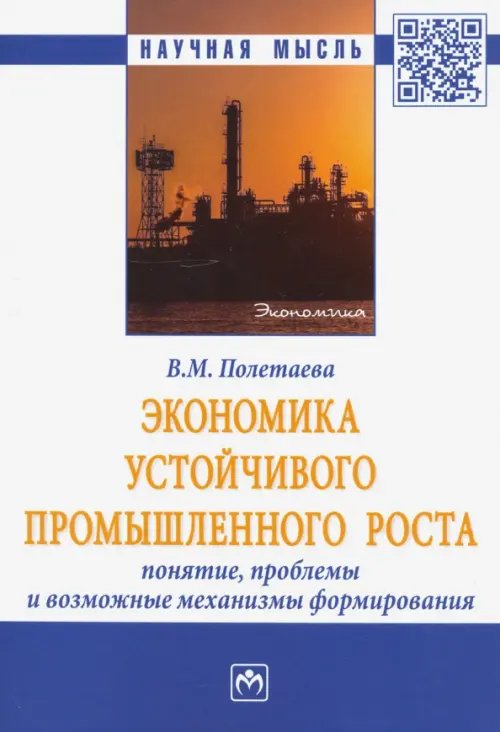 НАУЧНАЯ МЫСЛЬ

Экономика

В.М. Полетаева

ЭКОНОМИКА УСТОЙЧИВОГО ПРОМЫШЛЕННОГО РОСТА

понятие, проблемы и возможные механизмы формирования